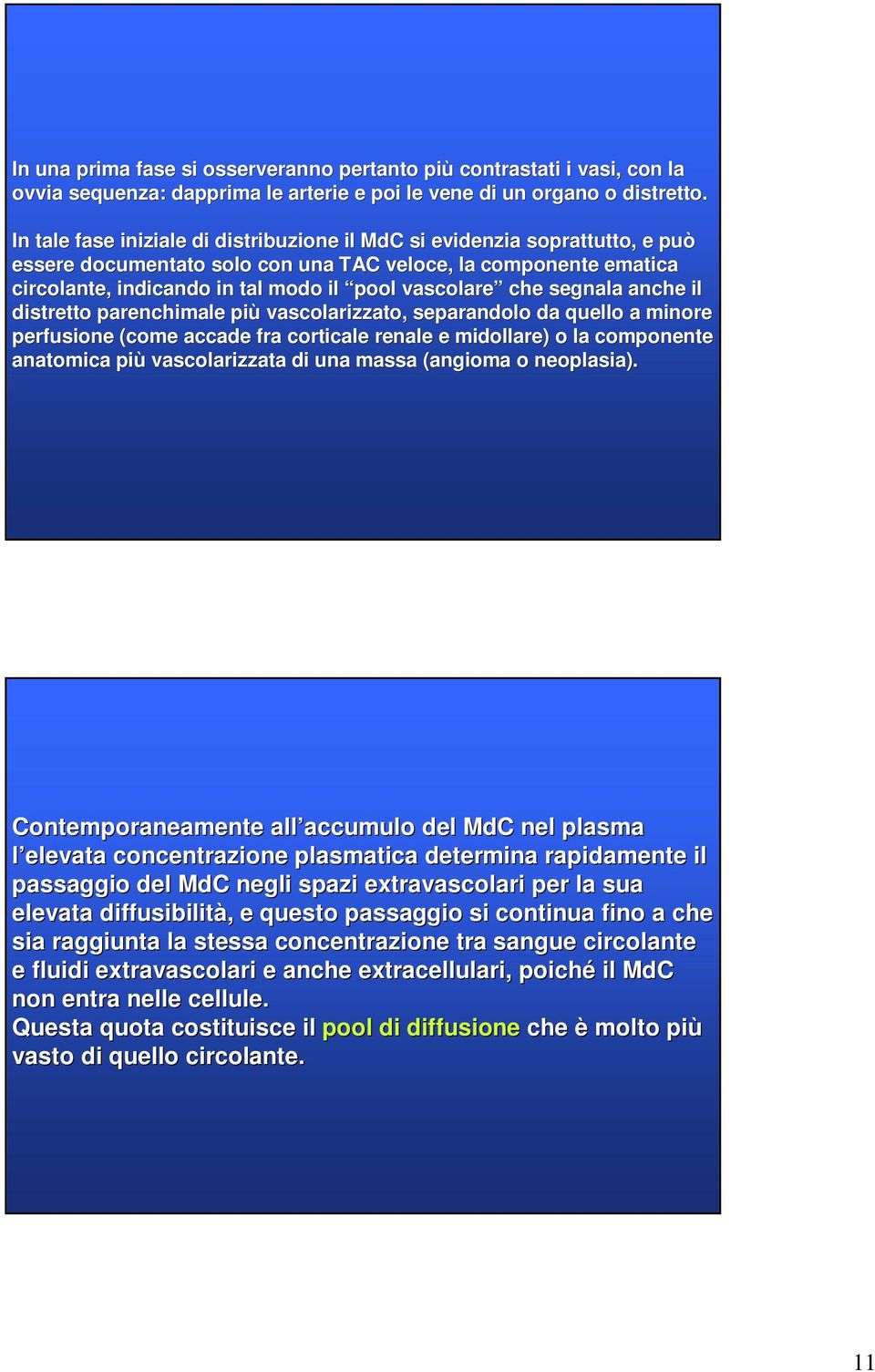 In una prima fase si osserveranno pertanto più contrastati i vasi, con la ovvia sequenza: dapprima le arterie e poi le vene di un organo o distretto.

In tale fase iniziale di distribuzione il MdC si evidenzia soprattutto, e può essere documentato solo con una TAC veloce, la componente ematica circolante, indicando in tal modo il “pool vascolare” che segnala anche il distretto parenchimale più vascolarizzato, separandolo da quello a minore perfusione (come accade fra corticale renale e midollare) o la componente anatomica più vascolarizzata di una massa (angioma o neoplasia).

Contemporaneamente all’accumulo del MdC nel plasma l’elevata concentrazione plasmatica determina rapidamente il passaggio del MdC negli spazi extravascolari per la sua elevata diffusibilità, e questo passaggio si continua fino a che sia raggiunta la stessa concentrazione tra sangue circolante e fluidi extravascolari e anche extracellulari, poiché il MdC non entra nelle cellule.
Questa quota costituisce il pool di diffusione che è molto più vasto di quello circolante.

11